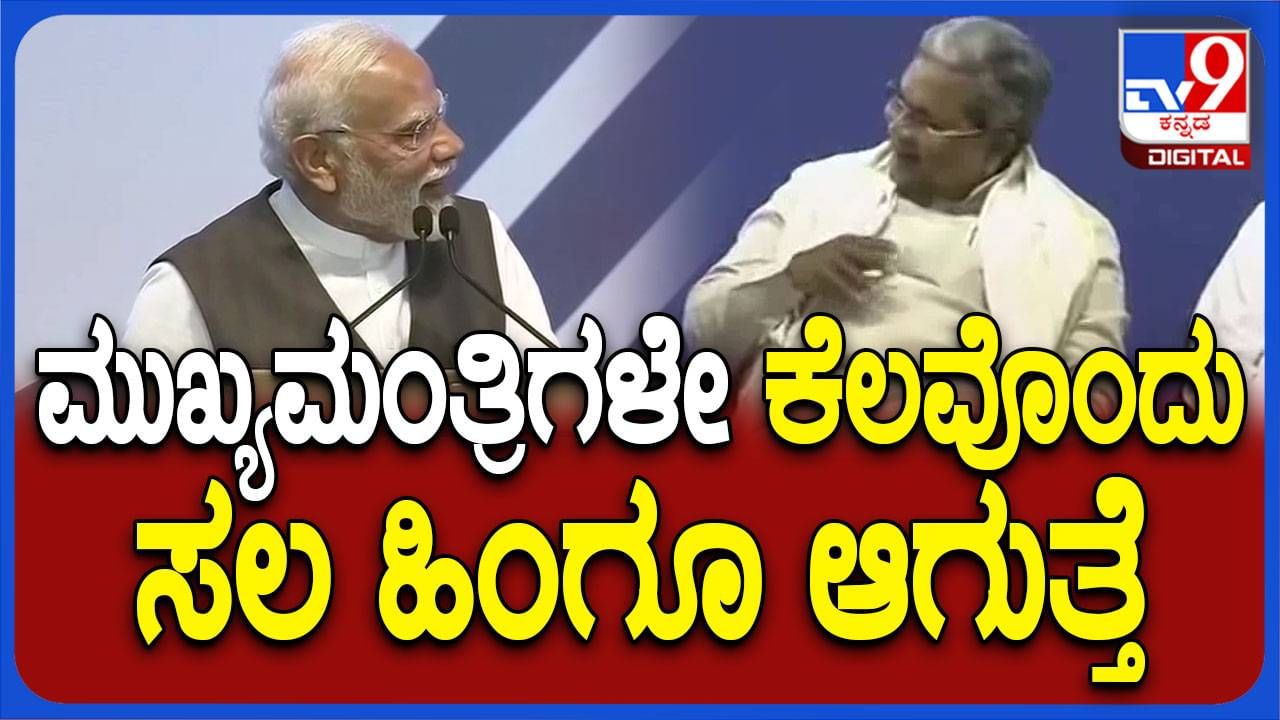 TV9 ಕನ್ನಡ DIGITAL

ಮುಖ್ಯಮಂತ್ರಿಗಳೇ ಕೆಲವೊಂದು ಸಲ ಹಿಂಗೂ ಆಗುತ್ತೆ